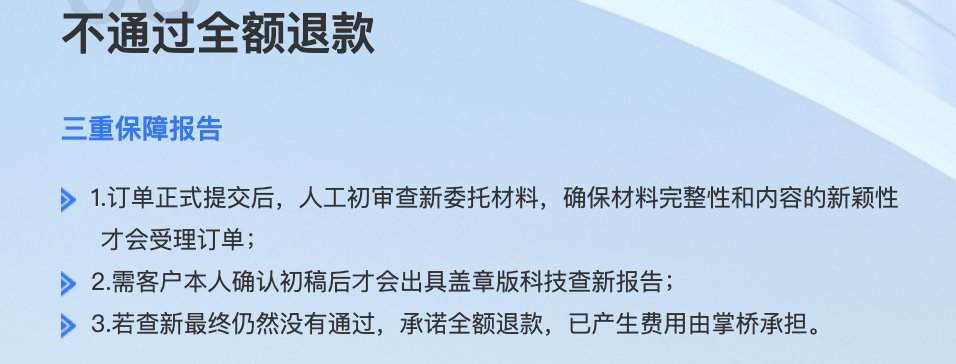 不通过全额退款

三重保障报告

1.订单正式提交后，人工初审查新委托材料，确保材料完整性和内容的新颖性才会受理订单；

2.需客户本人确认初稿后才会出具盖章版科技查新报告；

3.若查新最终仍然没有通过，承诺全额退款，已产生费用由掌桥承担。